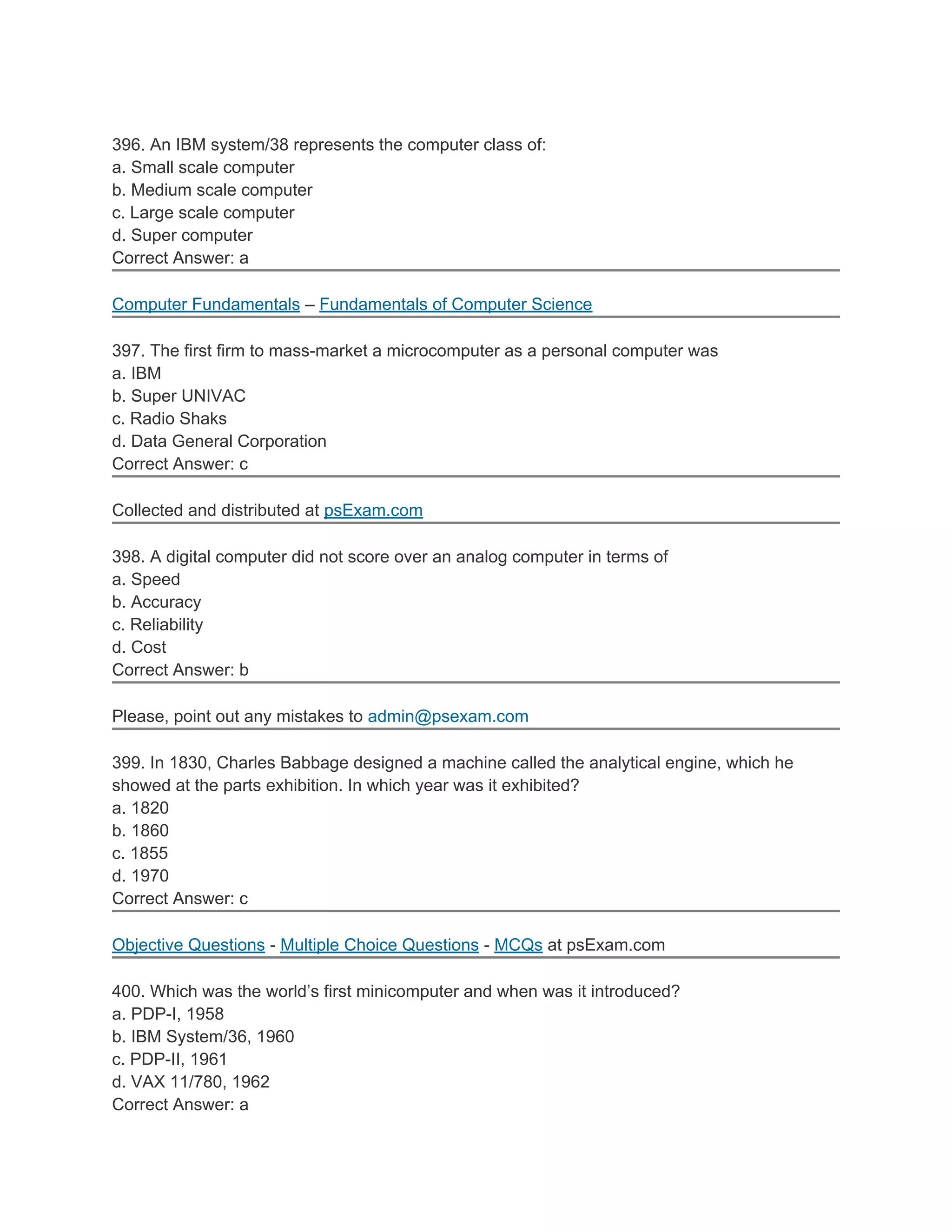 396. An IBM system/38 represents the computer class of:
a. Small scale computer
b. Medium scale computer
c. Large scale computer
d. Super computer
Correct Answer: a

Computer Fundamentals – Fundamentals of Computer Science

397. The first firm to mass-market a microcomputer as a personal computer was
a. IBM
b. Super UNIVAC
c. Radio Shaks
d. Data General Corporation
Correct Answer: c

Collected and distributed at psExam.com

398. A digital computer did not score over an analog computer in terms of
a. Speed
b. Accuracy
c. Reliability
d. Cost
Correct Answer: b

Please, point out any mistakes to admin@psexam.com

399. In 1830, Charles Babbage designed a machine called the analytical engine, which he showed at the parts exhibition. In which year was it exhibited?
a. 1820
b. 1860
c. 1855
d. 1970
Correct Answer: c

Objective Questions - Multiple Choice Questions - MCQs at psExam.com

400. Which was the world's first minicomputer and when was it introduced?
a. PDP-I, 1958
b. IBM System/36, 1960
c. PDP-II, 1961
d. VAX 11/780, 1962
Correct Answer: a